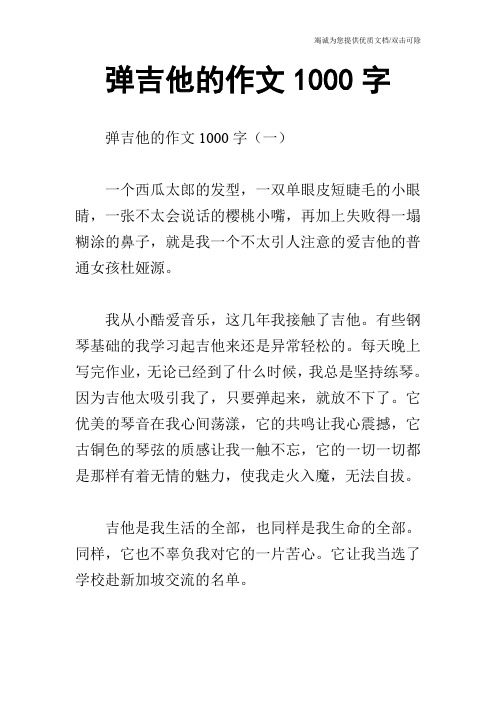 竭诚为您提供优质文档/双击可除

弹吉他的作文 1000 字

弹吉他的作文 1000 字（一）

一个西瓜太郎的发型，一双单眼皮短睫毛的小眼睛，一张不太会说话的樱桃小嘴，再加上失败得一塌糊涂的鼻子，就是我一个不太引人注意的爱吉他的普通女孩杜娅源。

我从小酷爱音乐，这几年我接触了吉他。有些钢琴基础的我学习起吉他来还是异常轻松的。每天晚上写完作业，无论已经到了什么时候，我总是坚持练琴。因为吉他太吸引我了，只要弹起来，就放不下了。它优美的琴音在我心间荡漾，它的共鸣让我心震撼，它古铜色的琴弦的质感让我一触不忘，它的一切一切都是那样有着无情的魅力，使我走火入魔，无法自拔。

吉他是我生活的全部，也同样是我生命的全部。同样，它也不辜负我对它的一片苦心。它让我当选了学校赴新加坡交流的名单。